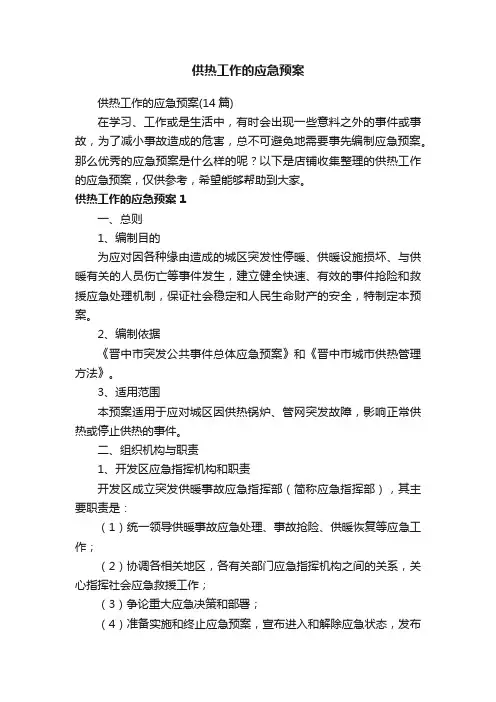 供热工作的应急预案

供热工作的应急预案(14 篇)

在学习、工作或是生活中，有时会出现一些意料之外的事件或事故，为了减小事故造成的危害，总不可避免地需要事先编制应急预案。那么优秀的应急预案是什么样的呢？以下是店铺收集整理的供热工作的应急预案，仅供参考，希望能够帮助到大家。

供热工作的应急预案 1

一、总则

1、编制目的

为应对因各种缘由造成的城区突发性停暖、供暖设施损坏、与供暖有关的人员伤亡等事件发生，建立健全快速、有效的事件抢险和救援应急处理机制，保证社会稳定和人民生命财产的安全，特制定本预案。

2、编制依据

《晋中市突发公共事件总体应急预案》和《晋中市城市供热管理方法》。

3、适用范围

本预案适用于应对城区因供热锅炉、管网突发故障，影响正常供热或停止供热的事件。

二、组织机构与职责

1、开发区应急指挥机构和职责

开发区成立突发供暖事故应急指挥部（简称应急指挥部），其主要职责是：

（1）统一领导供暖事故应急处理、事故抢险、供暖恢复等应急工作；

（2）协调各相关地区，各有关部门应急指挥机构之间的关系，关心指挥社会应急救援工作；

（3）争论重大应急决策和部署；

（4）准备实施和终止应急预案，宣布进入和解除应急状态，发布